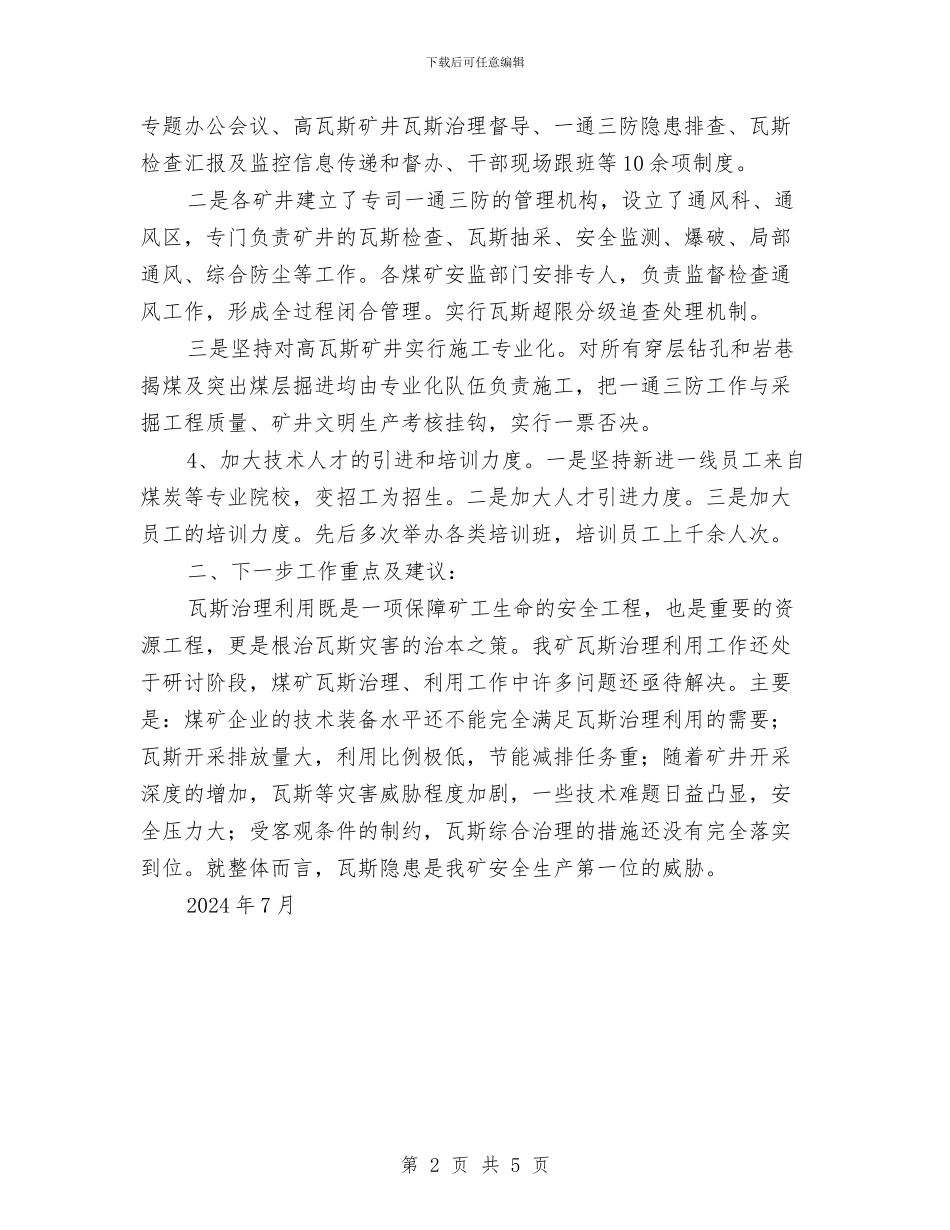 下载后可任意编辑

专题办公会议、高瓦斯矿井瓦斯治理督导、一通三防隐患排查、瓦斯检查汇报及监控信息传递和督办、干部现场跟班等10余项制度。

二是各矿井建立了专司一通三防的管理机构，设立了通风科、通风区，专门负责矿井的瓦斯检查、瓦斯抽采、安全监测、爆破、局部通风、综合防尘等工作。各煤矿安监部门安排专人，负责监督检查通风工作，形成全过程闭合管理。实行瓦斯超限分级追查处理机制。

三是坚持对高瓦斯矿井实行施工专业化。对所有穿层钻孔和岩巷揭煤及突出煤层掘进均由专业化队伍负责施工，把一通三防工作与采掘工程质量、矿井文明生产考核挂钩，实行一票否决。

4、加大技术人才的引进和培训力度。一是坚持新进一线员工来自煤炭等专业院校，变招工为招生。二是加大人才引进力度。三是加大员工的培训力度。先后多次举办各类培训班，培训员工上千余人次。

二、下一步工作重点及建议：

瓦斯治理利用既是一项保障矿工生命的安全工程，也是重要的资源工程，更是根治瓦斯灾害的治本之策。我矿瓦斯治理利用工作还处于研讨阶段，煤矿瓦斯治理、利用工作中许多问题还亟待解决。主要是：煤矿企业的技术装备水平还不能完全满足瓦斯治理利用的需要；瓦斯开采排放量大，利用比例极低，节能减排任务重；随着矿井开采深度的增加，瓦斯等灾害威胁程度加剧，一些技术难题日益凸显，安全压力大；受客观条件的制约，瓦斯综合治理的措施还没有完全落实到位。就整体而言，瓦斯隐患是我矿安全生产第一位的威胁。

2024年7月

第 2 页 共 5 页